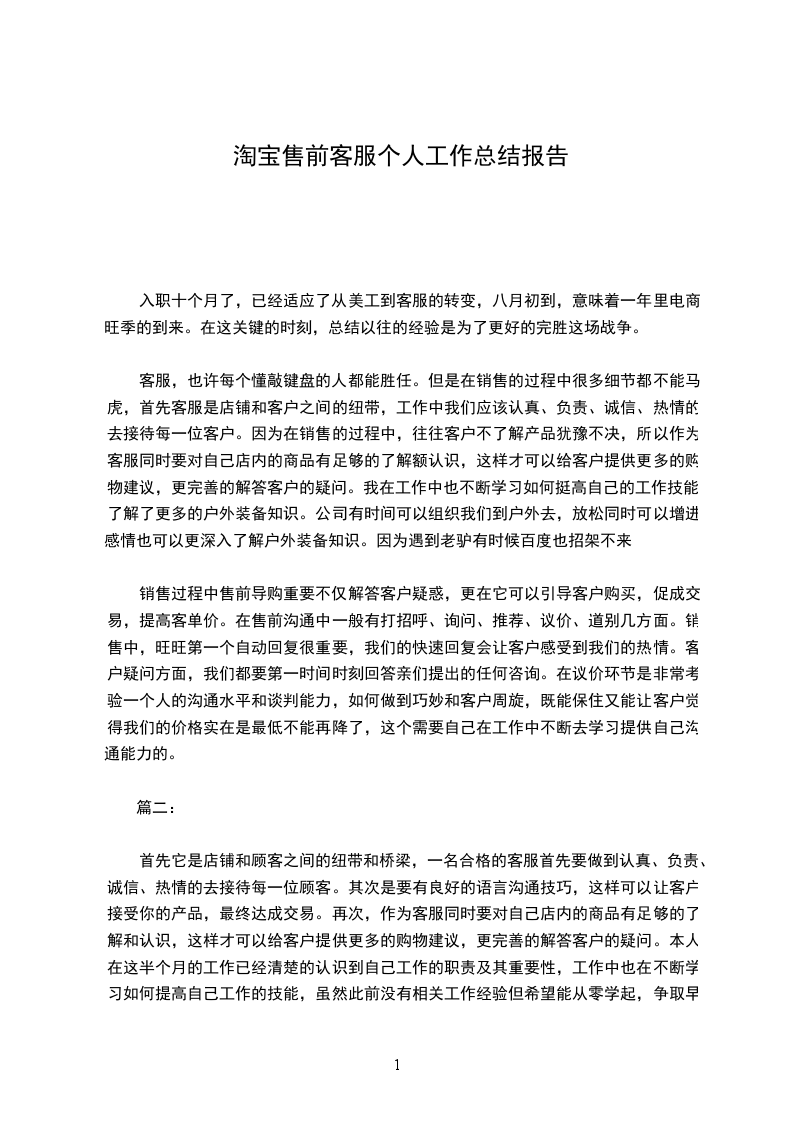 淘宝售前客服个人工作总结报告

入职十个月了，已经适应了从美工到客服的转变，八月初到，意味着一年里电商旺季的到来。在这关键的时刻，总结以往的经验是为了更好的完胜这场战争。

客服，也许每个懂敲键盘的人都能胜任。但是在销售的过程中很多细节都不能马虎，首先客服是店铺和客户之间的纽带，工作中我们应该认真、负责、诚信、热情的去接待每一位客户。因为在销售的过程中，往往客户不了解产品犹豫不决，所以作为客服同时要对自己店内的商品有足够的了解额认识，这样才可以给客户提供更多的购物建议，更完善的解答客户的疑问。我在工作中也不断学习如何挺高自己的工作技能了解了更多的户外装备知识。公司有时间可以组织我们到户外去，放松同时可以增进感情也可以更深入了解户外装备知识。因为遇到老驴有时候百度也招架不来

销售过程中售前导购重要不仅解答客户疑惑，更在它可以引导客户购买，促成交易，提高客单价。在售前沟通中一般有打招呼、询问、推荐、议价、道别几方面。销售中，旺旺第一个自动回复很重要，我们的快速回复会让客户感受到我们的热情。客户疑问方面，我们都要第一时间时刻回答亲们提出的任何咨询。在议价环节是非常考验一个人的沟通水平和谈判能力，如何做到巧妙和客户周旋，既能保住又能让客户觉得我们的价格实在是最低不能再降了，这个需要自己在工作中不断去学习提供自己沟通能力的。

篇二：

首先它是店铺和顾客之间的纽带和桥梁，一名合格的客服首先要做到认真、负责、诚信、热情的去接待每一位顾客。其次是要有良好的语言沟通技巧，这样可以让客户接受你的产品，最终达成交易。再次，作为客服同时要对自己店内的商品有足够的了解和认识，这样才可以给客户提供更多的购物建议，更完善的解答客户的疑问。本人在这半个月的工作已经清楚的认识到自己工作的职责及其重要性，工作中也在不断学习如何提高自己工作的技能，虽然此前没有相关工作经验但希望能从零学起，争取早

1